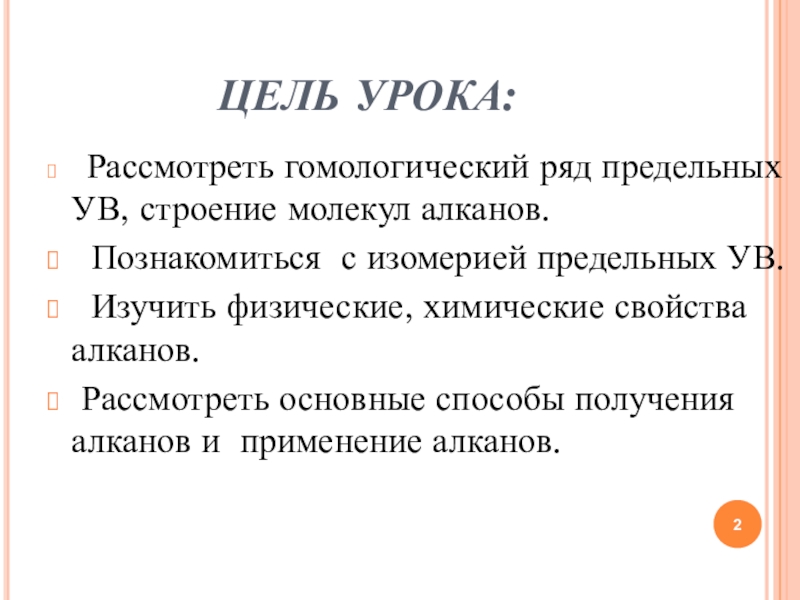 ЦЕЛЬ УРОКА:

Рассмотреть гомологический ряд предельных УВ, строение молекул алканов.

Познакомиться с изомерией предельных УВ.

Изучить физические, химические свойства алканов.

Рассмотреть основные способы получения алканов и применение алканов.

2